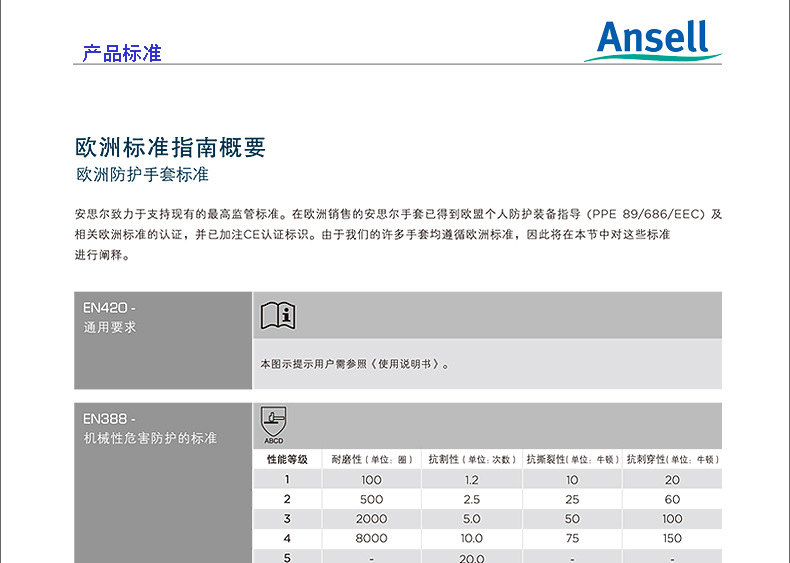 产品标准

Ansell

欧洲标准指南概要
欧洲防护手套标准

安思尔致力于支持现有的最高监管标准。在欧洲销售的安思尔手套已得到欧盟个人防护装备指导（PPE 89/686/EEC）及相关欧洲标准的认证，并已加注CE认证标识。由于我们的许多手套均遵循欧洲标准，因此将在本节中对这些标准进行阐释。

EN420 -
通用要求

本图示提示用户需参照《使用说明书》。

EN388 -
机械性危害防护的标准

ABCD

| 性能等级 | 耐磨性（单位：圈） | 抗割性（单位：次数） | 抗撕裂性（单位：牛顿） | 抗刺穿性（单位：牛顿） |
|---|---|---|---|---|
| 1 | 100 | 1.2 | 10 | 20 |
| 2 | 500 | 2.5 | 25 | 60 |
| 3 | 2000 | 5.0 | 50 | 100 |
| 4 | 8000 | 10.0 | 75 | 150 |
| 5 | - | 20.0 | - | - |